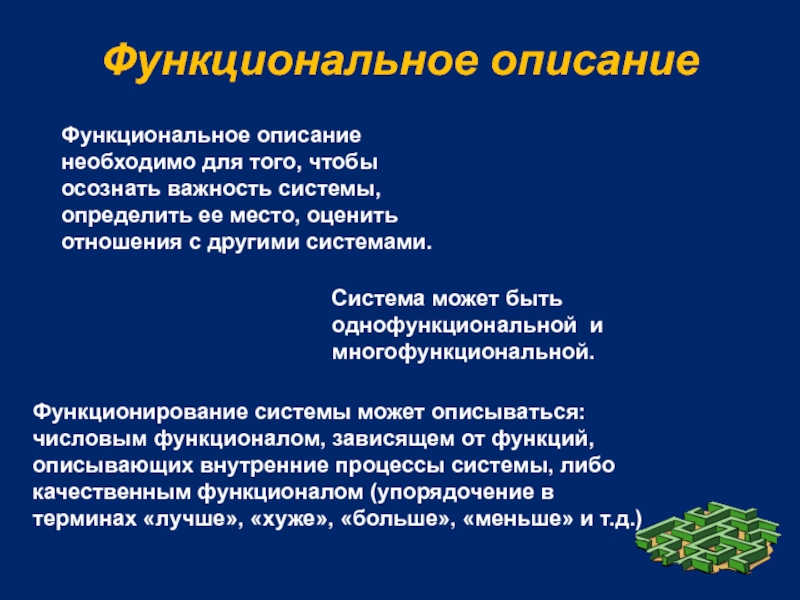 Функциональное описание

Функциональное описание необходимо для того, чтобы осознать важность системы, определить ее место, оценить отношения с другими системами.

Система может быть однофункциональной  и многофункциональной.

Функционирование системы может описываться: числовым функционалом, зависящем от функций, описывающих внутренние процессы системы, либо качественным функционалом (упорядочение в терминах «лучше», «хуже», «больше», «меньше» и т.д.)